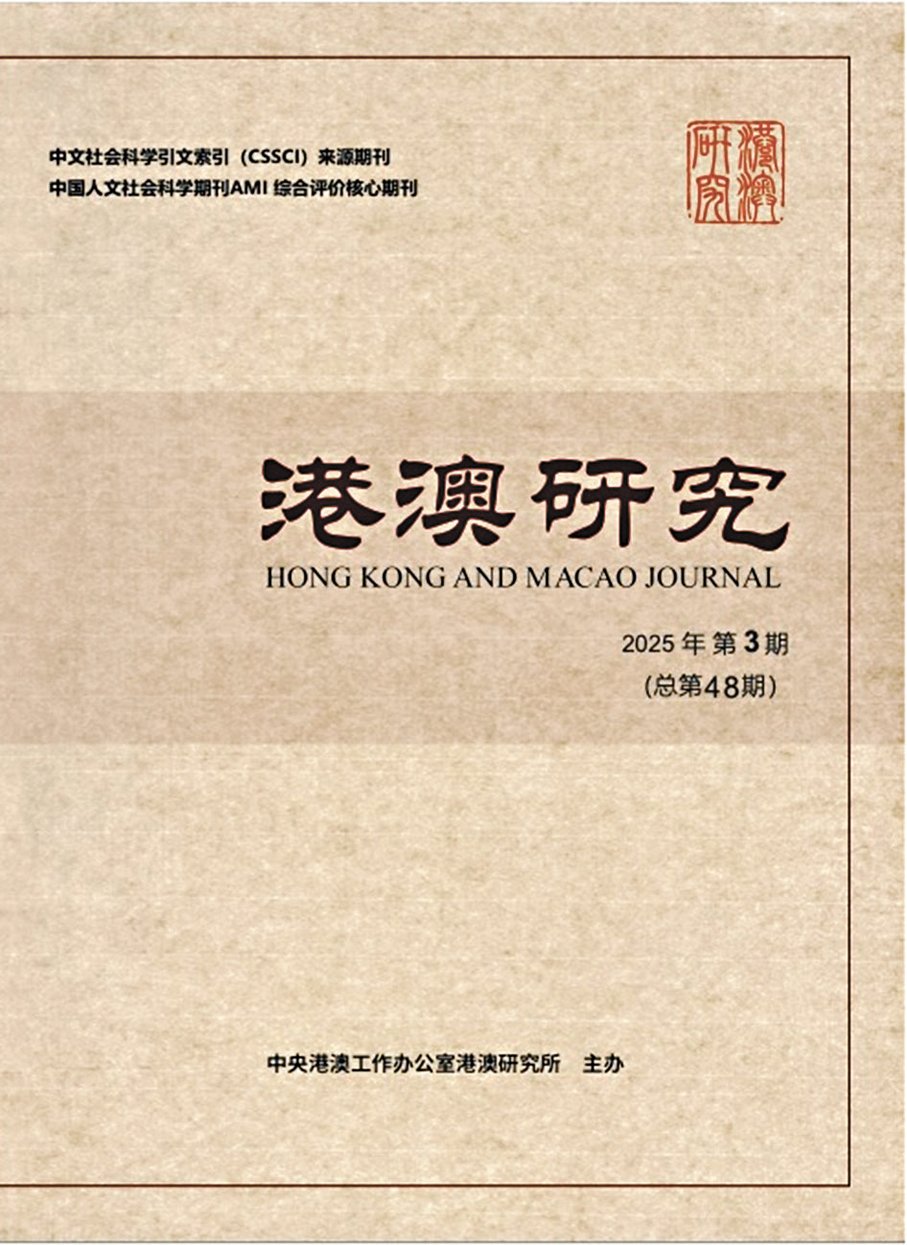 中文社会科学引文索引（CSSCI）来源期刊
中国人文社会科学期刊AMI 综合评价核心期刊

港澳研究

港澳研究
HONG KONG AND MACAO JOURNAL

2025 年 第 3 期
（总第48期）

中央港澳工作办公室港澳研究所　主办